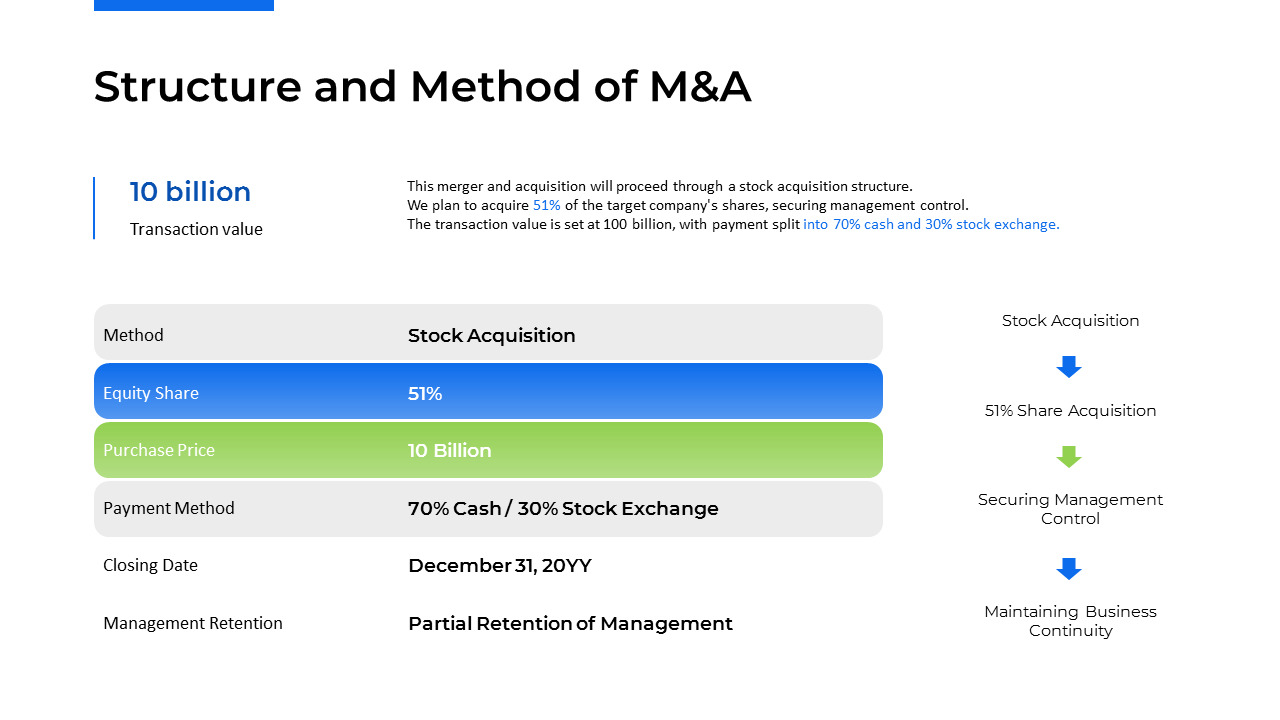 Structure and Method of M&A

10 billion
Transaction value

This merger and acquisition will proceed through a stock acquisition structure.
We plan to acquire 51% of the target company's shares, securing management control.
The transaction value is set at 100 billion, with payment split into 70% cash and 30% stock exchange.

| Method | Stock Acquisition |
|---|---|
| Equity Share | 51% |
| Purchase Price | 10 Billion |
| Payment Method | 70% Cash / 30% Stock Exchange |
| Closing Date | December 31, 20YY |
| Management Retention | Partial Retention of Management |

Stock Acquisition

51% Share Acquisition

Securing Management Control

Maintaining Business Continuity